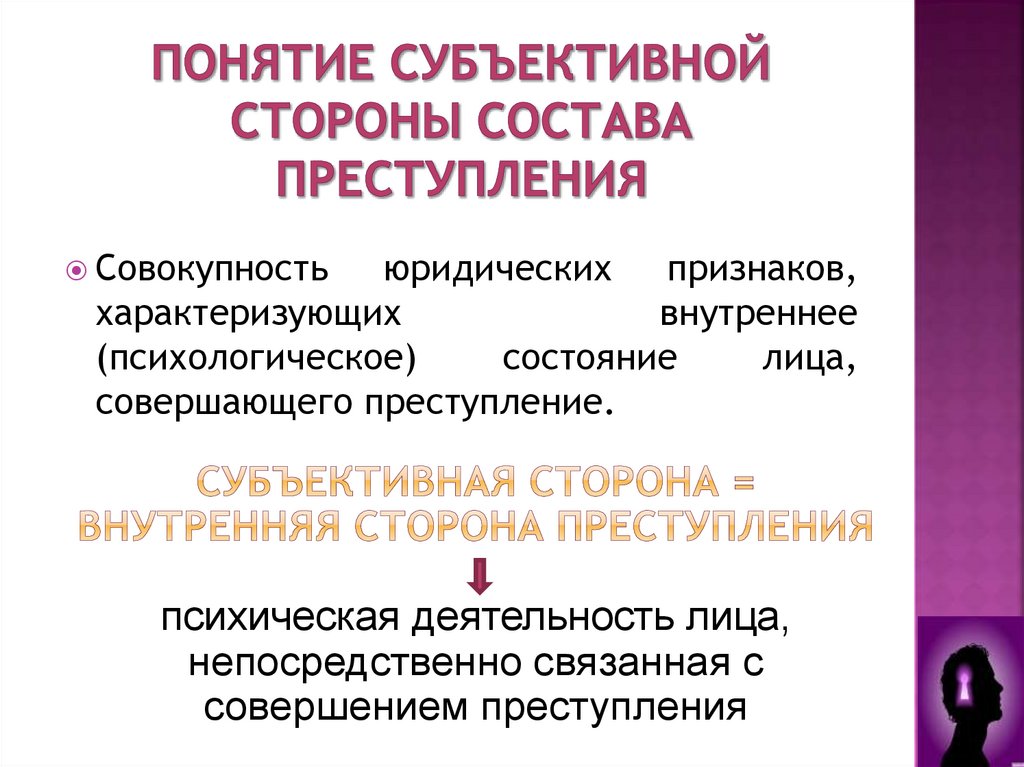 ПОНЯТИЕ СУБЪЕКТИВНОЙ СТОРОНЫ СОСТАВА ПРЕСТУПЛЕНИЯ

Совокупность юридических признаков, характеризующих внутреннее (психологическое) состояние лица, совершающего преступление.

СУБЪЕКТИВНАЯ СТОРОНА = ВНУТРЕННЯЯ СТОРОНА ПРЕСТУПЛЕНИЯ

психическая деятельность лица, непосредственно связанная с совершением преступления